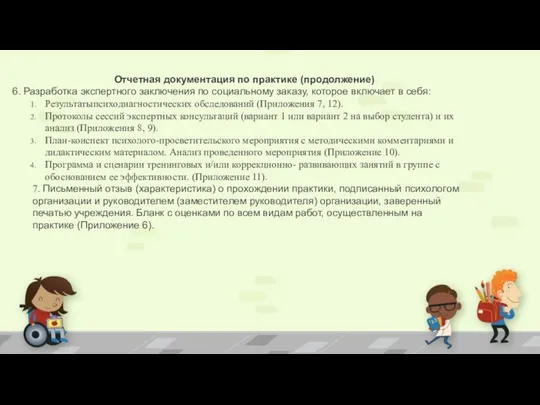 Отчетная документация по практике (продолжение)

6. Разработка экспертного заключения по социальному заказу, которое включает в себя:

1. Результатыпсиходиагностических обследований (Приложения 7, 12).
2. Протоколы сессий экспертных консультаций (вариант 1 или вариант 2 на выбор студента) и их анализ (Приложения 8, 9).
3. План-конспект психолого-просветительского мероприятия с методическими комментариями и дидактическим материалом. Анализ проведенного мероприятия (Приложение 10).
4. Программа и сценарии тренинговых и/или коррекционно- развивающих занятий в группе с обоснованием ее эффективности. (Приложение 11).

7. Письменный отзыв (характеристика) о прохождении практики, подписанный психологом организации и руководителем (заместителем руководителя) организации, заверенный печатью учреждения. Бланк с оценками по всем видам работ, осуществленным на практике (Приложение 6).